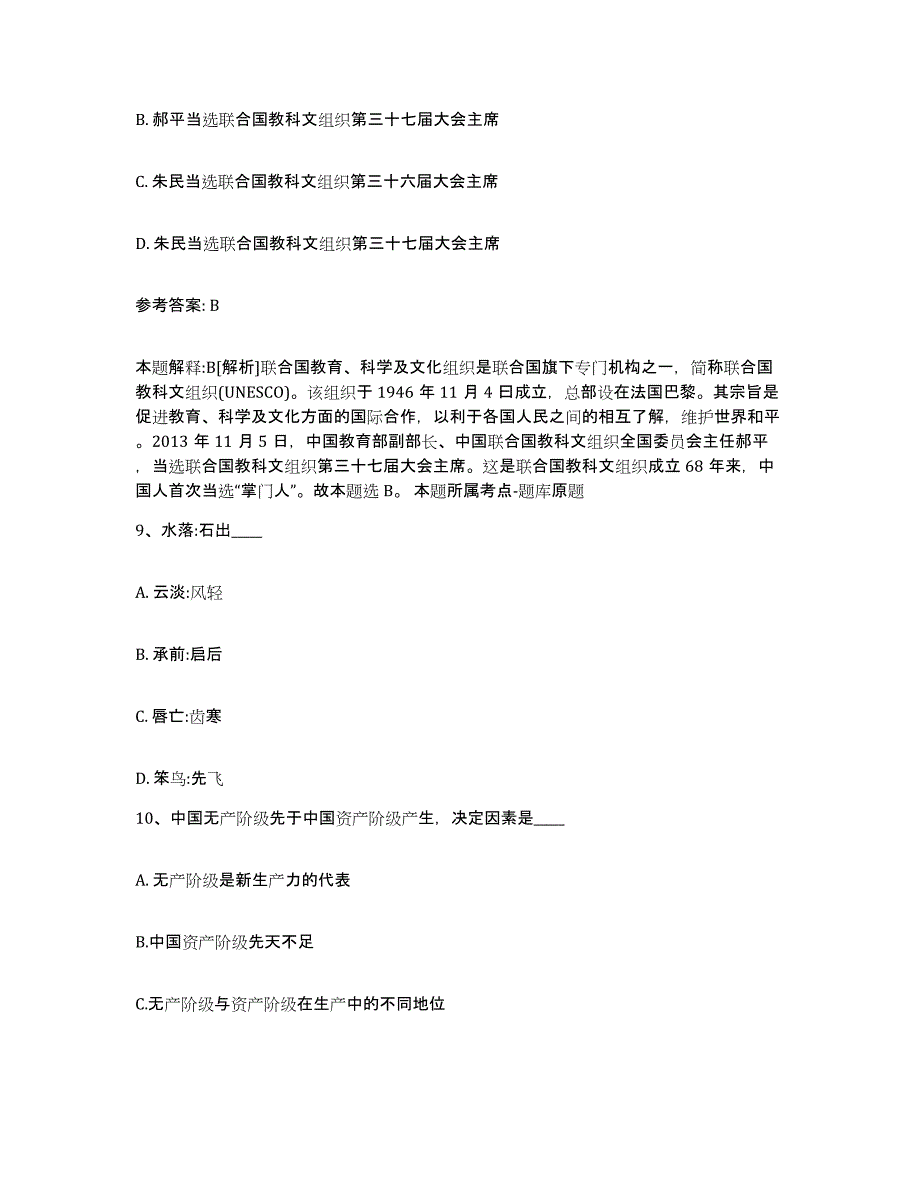 B. 郝平当选联合国教科文组织第三十七届大会主席

C. 朱民当选联合国教科文组织第三十六届大会主席

D. 朱民当选联合国教科文组织第三十七届大会主席

参考答案: B

本题解释:B[解析]联合国教育、科学及文化组织是联合国旗下专门机构之一，简称联合国教科文组织(UNESCO)。该组织于 1946 年 11 月 4 日成立，总部设在法国巴黎。其宗旨是促进教育、科学及文化方面的国际合作，以利于各国人民之间的相互了解，维护世界和平。2013 年 11 月 5 日，中国教育部副部长、中国联合国教科文组织全国委员会主任郝平，当选联合国教科文组织第三十七届大会主席。这是联合国教科文组织成立 68 年来，中国人首次当选“掌门人”。故本题选 B。 本题所属考点-题库原题

9、水落:石出____

A. 云淡:风轻

B. 承前:启后

C. 唇亡:齿寒

D. 笨鸟:先飞

10、中国无产阶级先于中国资产阶级产生，决定因素是____

A. 无产阶级是新生产力的代表

B.中国资产阶级先天不足

C.无产阶级与资产阶级在生产中的不同地位